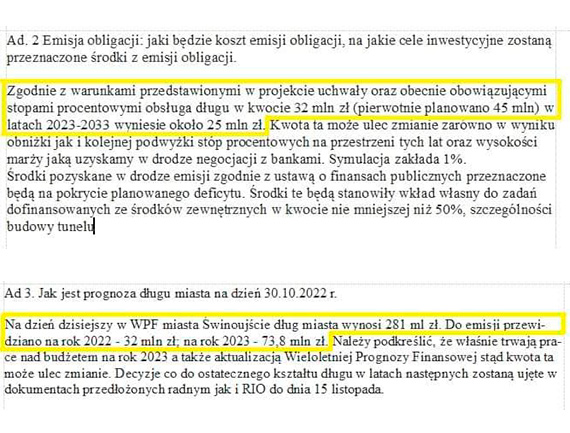 Ad. 2 Emisja obligacji: jaki będzie koszt emisji obligacji, na jakie cele inwestycyjne zostaną przeznaczone środki z emisji obligacji.

Zgodnie z warunkami przedstawionymi w projekcie uchwały oraz obecnie obowiązującymi stopami procentowymi obsługa długu w kwocie 32 mln zł (pierwotnie planowano 45 mln) w latach 2023-2033 wyniesie około 25 mln zł. Kwota ta może ulec zmianie zarówno w wyniku obniżki jak i kolejnej podwyżki stóp procentowych na przestrzeni tych lat oraz wysokości marży jaką uzyskamy w drodze negocjacji z bankami. Symulacja zakłada 1%.
Środki pozyskane w drodze emisji zgodnie z ustawą o finansach publicznych przeznaczone będą na pokrycie planowanego deficytu. Środki te będą stanowiły wkład własny do zadań dofinansowanych ze środków zewnętrznych w kwocie nie mniejszej niż 50%, szczególności budowy tunelu

Ad 3. Jak jest prognoza długu miasta na dzień 30.10.2022 r.

Na dzień dzisiejszy w WPF miasta Świnoujście dług miasta wynosi 281 ml zł. Do emisji przewidziano na rok 2022 - 32 mln zł; na rok 2023 - 73,8 mln zł. Należy podkreślić, że właśnie trwają prace nad budżetem na rok 2023 a także aktualizacją Wieloletniej Prognozy Finansowej stąd kwota ta może ulec zmianie. Decyzje co do ostatecznego kształtu długu w latach następnych zostaną ujęte w dokumentach przedłożonych radnym jak i RIO do dnia 15 listopada.